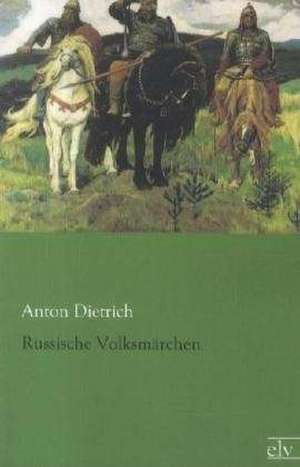 Anton Dietrich

Russische Volksmärchen

elv